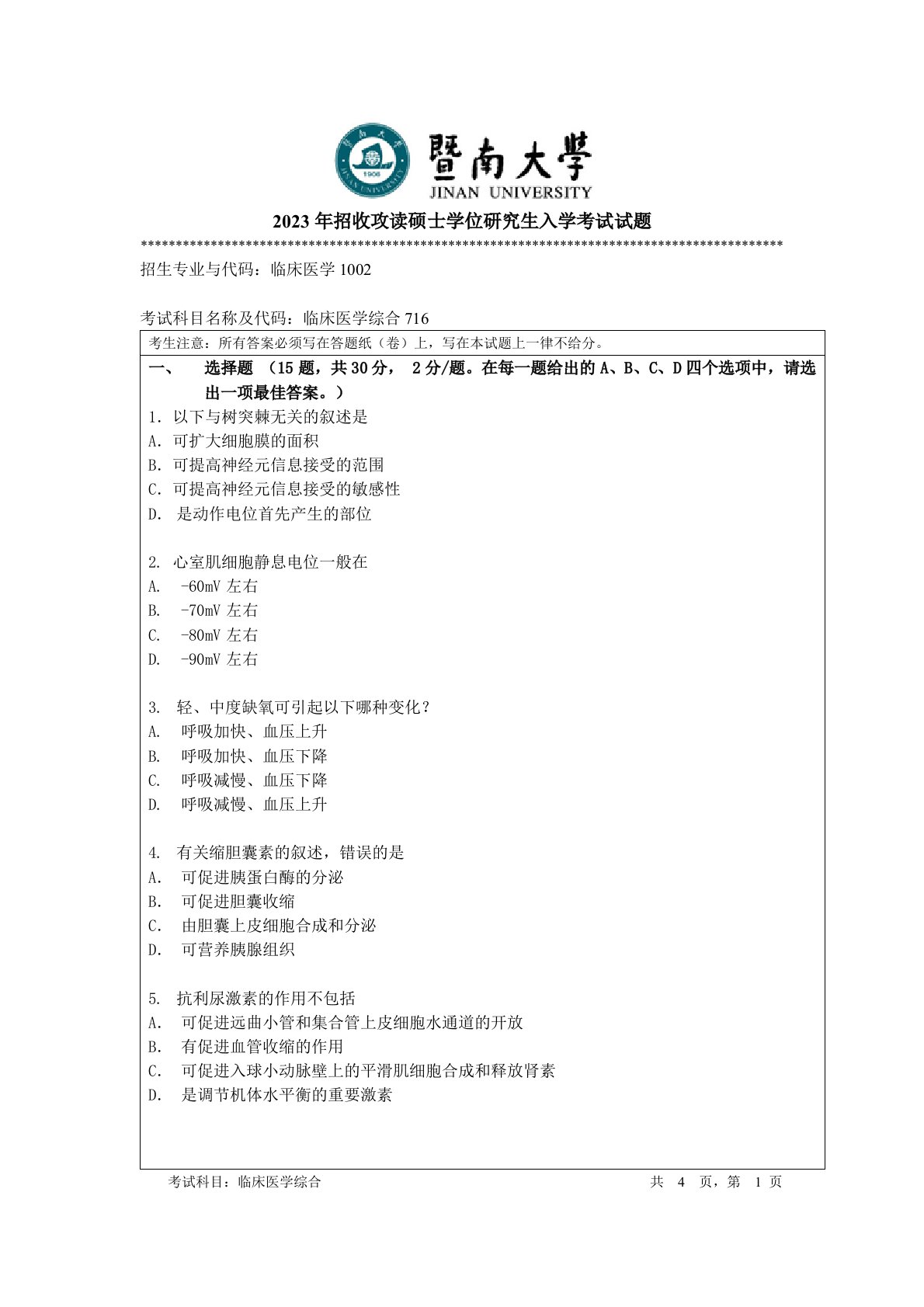 暨南大學
JINAN UNIVERSITY

2023 年招收攻读硕士学位研究生入学考试试题

********************************************************************************************

招生专业与代码：临床医学 1002

考试科目名称及代码：临床医学综合 716

考生注意：所有答案必须写在答题纸（卷）上，写在本试题上一律不给分。

一、 选择题 （15 题，共 30 分， 2 分/题。在每一题给出的 A、B、C、D 四个选项中，请选出一项最佳答案。）

1. 以下与树突棘无关的叙述是
A. 可扩大细胞膜的面积
B. 可提高神经元信息接受的范围
C. 可提高神经元信息接受的敏感性
D. 是动作电位首先产生的部位

2. 心室肌细胞静息电位一般在
A. -60mV 左右
B. -70mV 左右
C. -80mV 左右
D. -90mV 左右

3. 轻、中度缺氧可引起以下哪种变化？
A. 呼吸加快、血压上升
B. 呼吸加快、血压下降
C. 呼吸减慢、血压下降
D. 呼吸减慢、血压上升

4. 有关缩胆囊素的叙述，错误的是
A. 可促进胰蛋白酶的分泌
B. 可促进胆囊收缩
C. 由胆囊上皮细胞合成和分泌
D. 可营养胰腺组织

5. 抗利尿激素的作用不包括
A. 可促进远曲小管和集合管上皮细胞水通道的开放
B. 有促进血管收缩的作用
C. 可促进入球小动脉壁上的平滑肌细胞合成和释放肾素
D. 是调节机体水平衡的重要激素

考试科目：临床医学综合 共 4 页，第 1 页